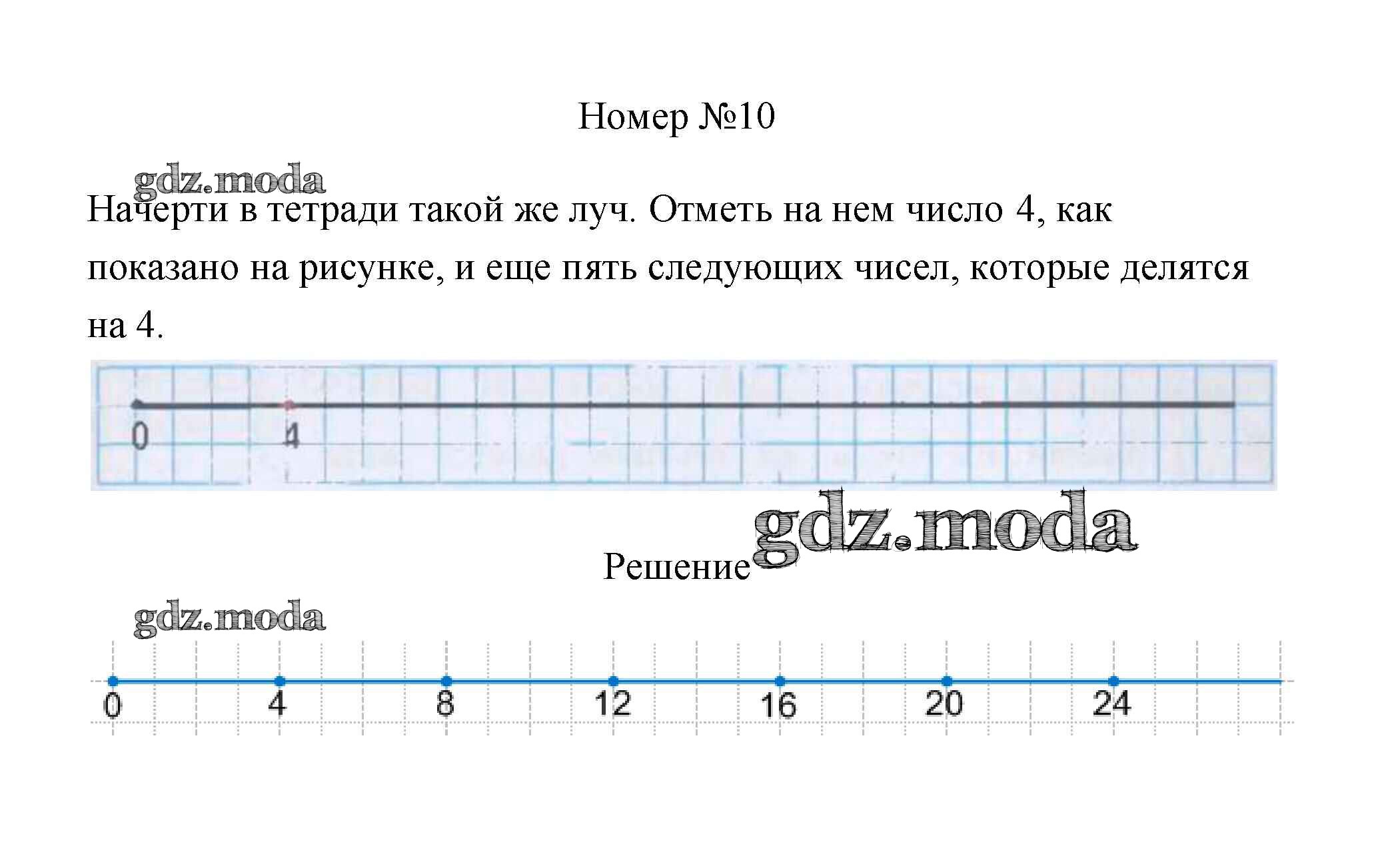 Номер №10

Начерти в тетради такой же луч. Отметь на нем число 4, как показано на рисунке, и еще пять следующих чисел, которые делятся на 4.

0
4

Решение

0
4
8
12
16
20
24

gdz.moda